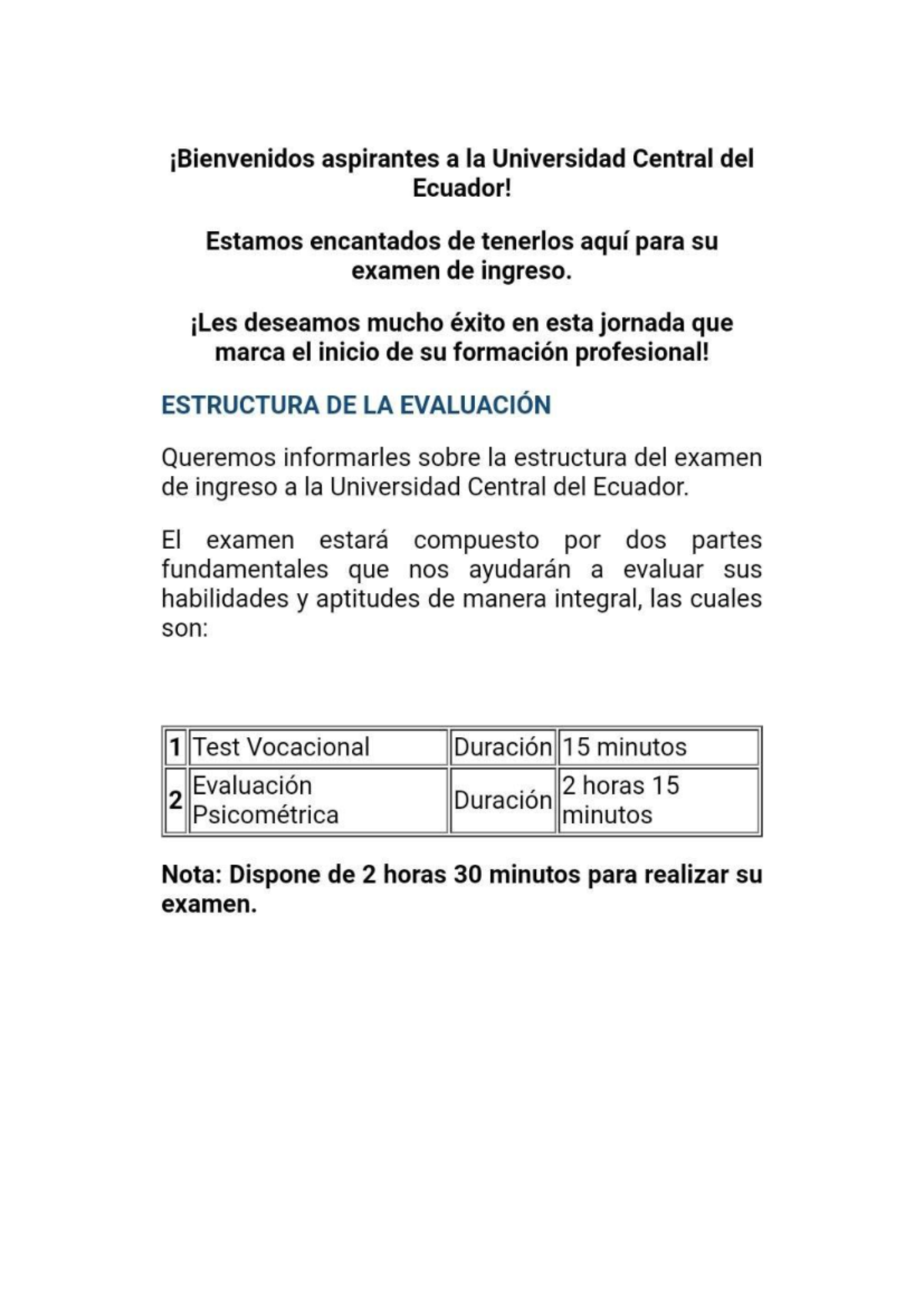 ¡Bienvenidos aspirantes a la Universidad Central del Ecuador!

Estamos encantados de tenerlos aquí para su examen de ingreso.

¡Les deseamos mucho éxito en esta jornada que marca el inicio de su formación profesional!

ESTRUCTURA DE LA EVALUACIÓN

Queremos informarles sobre la estructura del examen de ingreso a la Universidad Central del Ecuador.

El examen estará compuesto por dos partes fundamentales que nos ayudarán a evaluar sus habilidades y aptitudes de manera integral, las cuales son:

| 1 | Test Vocacional | Duración | 15 minutos |
|---|---|---|---|
| 2 | Evaluación Psicométrica | Duración | 2 horas 15 minutos |

Nota: Dispone de 2 horas 30 minutos para realizar su examen.